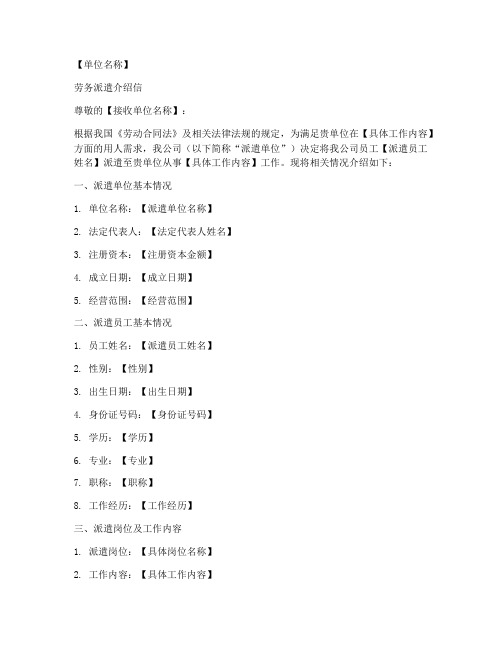 【单位名称】

劳务派遣介绍信

尊敬的【接收单位名称】：

根据我国《劳动合同法》及相关法律法规的规定，为满足贵单位在【具体工作内容】方面的用人需求，我公司（以下简称“派遣单位”）决定将我公司员工【派遣员工姓名】派遣至贵单位从事【具体工作内容】工作。现将相关情况介绍如下：

一、派遣单位基本情况

1. 单位名称：【派遣单位名称】

2. 法定代表人：【法定代表人姓名】

3. 注册资本：【注册资本金额】

4. 成立日期：【成立日期】

5. 经营范围：【经营范围】

二、派遣员工基本情况

1. 员工姓名：【派遣员工姓名】

2. 性别：【性别】

3. 出生日期：【出生日期】

4. 身份证号码：【身份证号码】

5. 学历：【学历】

6. 专业：【专业】

7. 职称：【职称】

8. 工作经历：【工作经历】

三、派遣岗位及工作内容

1. 派遣岗位：【具体岗位名称】

2. 工作内容：【具体工作内容】